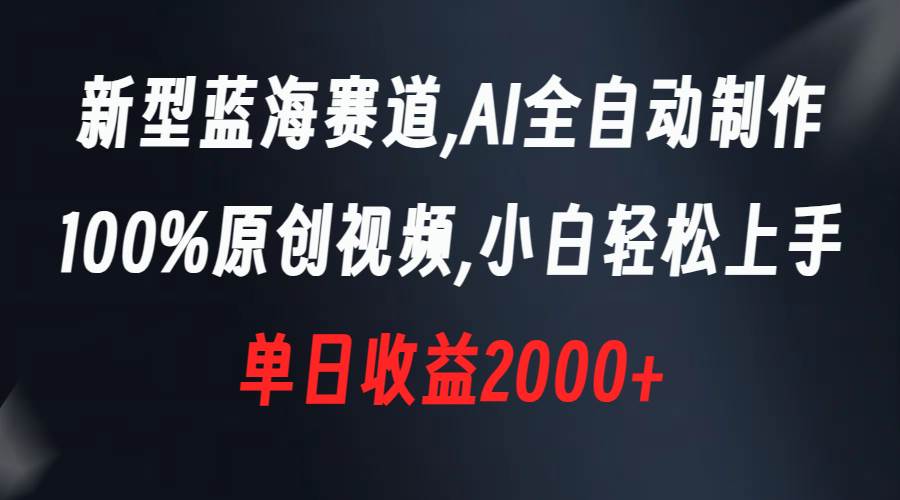 新型蓝海赛道,AI全自动制作
100%原创视频,小白轻松上手
单日收益2000+